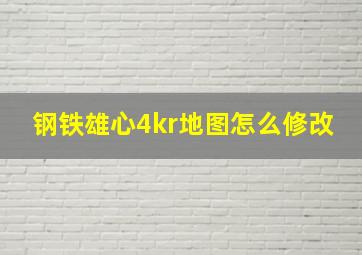 钢铁雄心4kr地图怎么修改